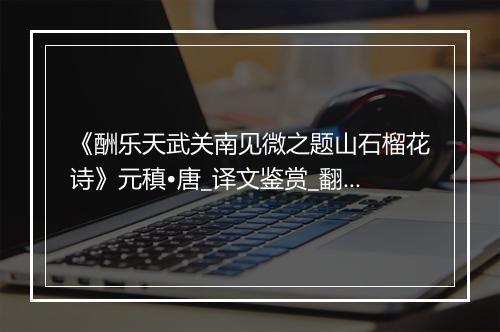 《酬乐天武关南见微之题山石榴花诗》元稹•唐_译文鉴赏_翻...